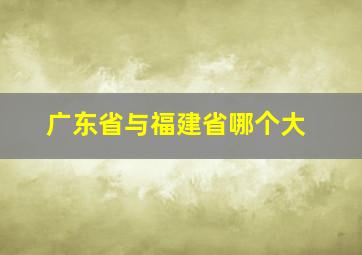 广东省与福建省哪个大